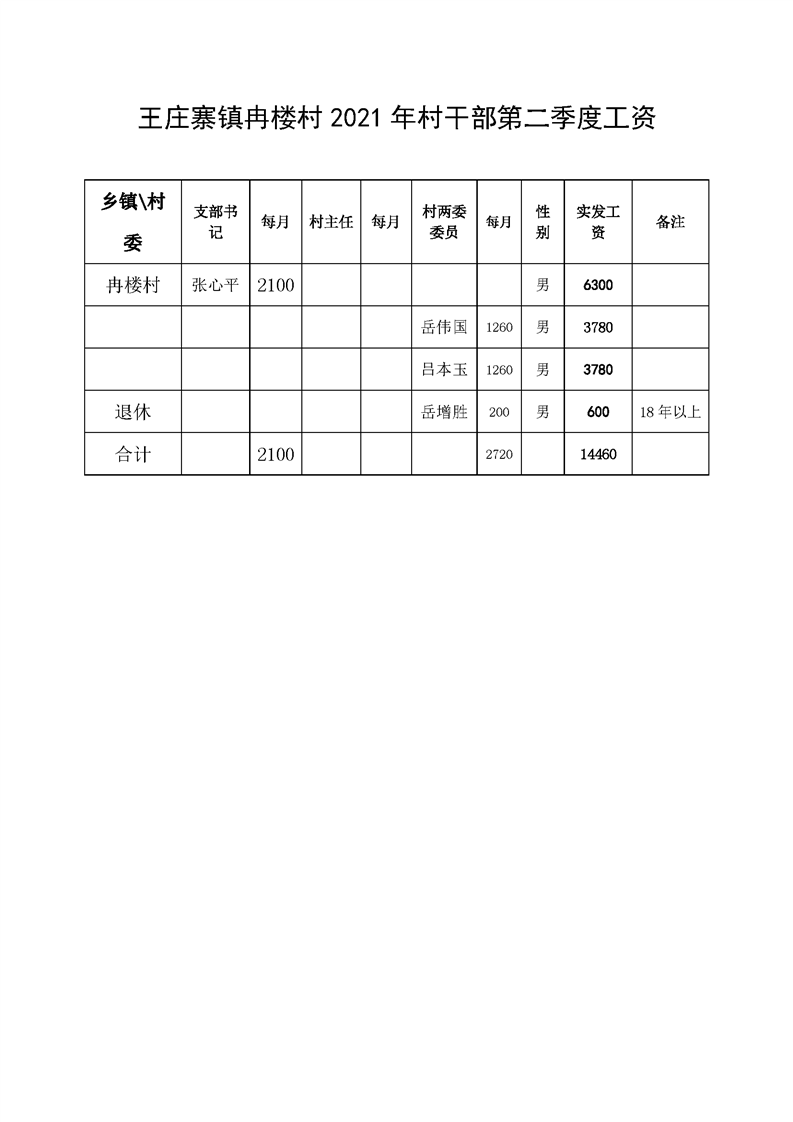 王庄寨镇冉楼村 2021 年村干部第二季度工资

| 乡镇\村委 | 支部书记 | 每月 | 村主任 | 每月 | 村两委委员 | 每月 | 性别 | 实发工资 | 备注 |
|---|---|---|---|---|---|---|---|---|---|
| 冉楼村 | 张心平 | 2100 | | | | | 男 | 6300 | |
| | | | | | 岳伟国 | 1260 | 男 | 3780 | |
| | | | | | 吕本玉 | 1260 | 男 | 3780 | |
| 退休 | | | | | 岳增胜 | 200 | 男 | 600 | 18 年以上 |
| 合计 | | 2100 | | | | 2720 | | 14460 | |